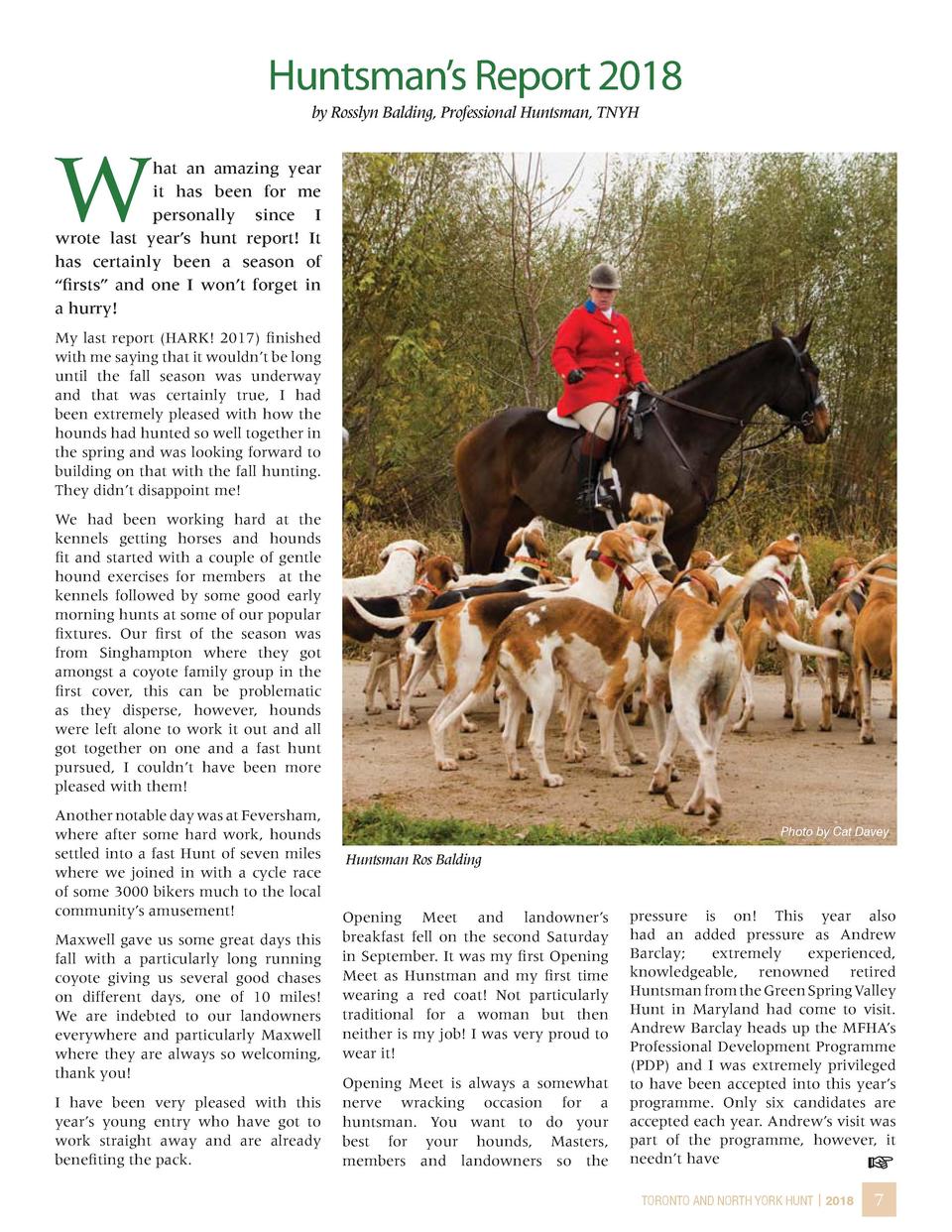 Huntsman's Report 2018

by Rosslyn Balding, Professional Huntsman, TNYH

What an amazing year it has been for me personally since I wrote last year's hunt report! It has certainly been a season of "firsts" and one I won't forget in a hurry!

My last report (HARK! 2017) finished with me saying that it wouldn't be long until the fall season was underway and that was certainly true, I had been extremely pleased with how the hounds had hunted so well together in the spring and was looking forward to building on that with the fall hunting. They didn't disappoint me!

We had been working hard at the kennels getting horses and hounds fit and started with a couple of gentle hound exercises for members at the kennels followed by some good early morning hunts at some of our popular fixtures. Our first of the season was from Singhampton where they got amongst a coyote family group in the first cover, this can be problematic as they disperse, however, hounds were left alone to work it out and all got together on one and a fast hunt pursued, I couldn't have been more pleased with them!

Another notable day was at Feversham, where after some hard work, hounds settled into a fast Hunt of seven miles where we joined in with a cycle race of some 3000 bikers much to the local community's amusement!

Maxwell gave us some great days this fall with a particularly long running coyote giving us several good chases on different days, one of 10 miles! We are indebted to our landowners everywhere and particularly Maxwell where they are always so welcoming, thank you!

I have been very pleased with this year's young entry who have got to work straight away and are already benefiting the pack.

Photo by Cat Davey

Huntsman Ros Balding

Opening Meet and landowner's breakfast fell on the second Saturday in September. It was my first Opening Meet as Hunstman and my first time wearing a red coat! Not particularly traditional for a woman but then neither is my job! I was very proud to wear it!

Opening Meet is always a somewhat nerve wracking occasion for a huntsman. You want to do your best for your hounds, Masters, members and landowners so the pressure is on! This year also had an added pressure as Andrew Barclay; extremely experienced, knowledgeable, renowned retired Huntsman from the Green Spring Valley Hunt in Maryland had come to visit. Andrew Barclay heads up the MFHA's Professional Development Programme (PDP) and I was extremely privileged to have been accepted into this year's programme. Only six candidates are accepted each year. Andrew's visit was part of the programme, however, it needn't have

TORONTO AND NORTH YORK HUNT | 2018 7